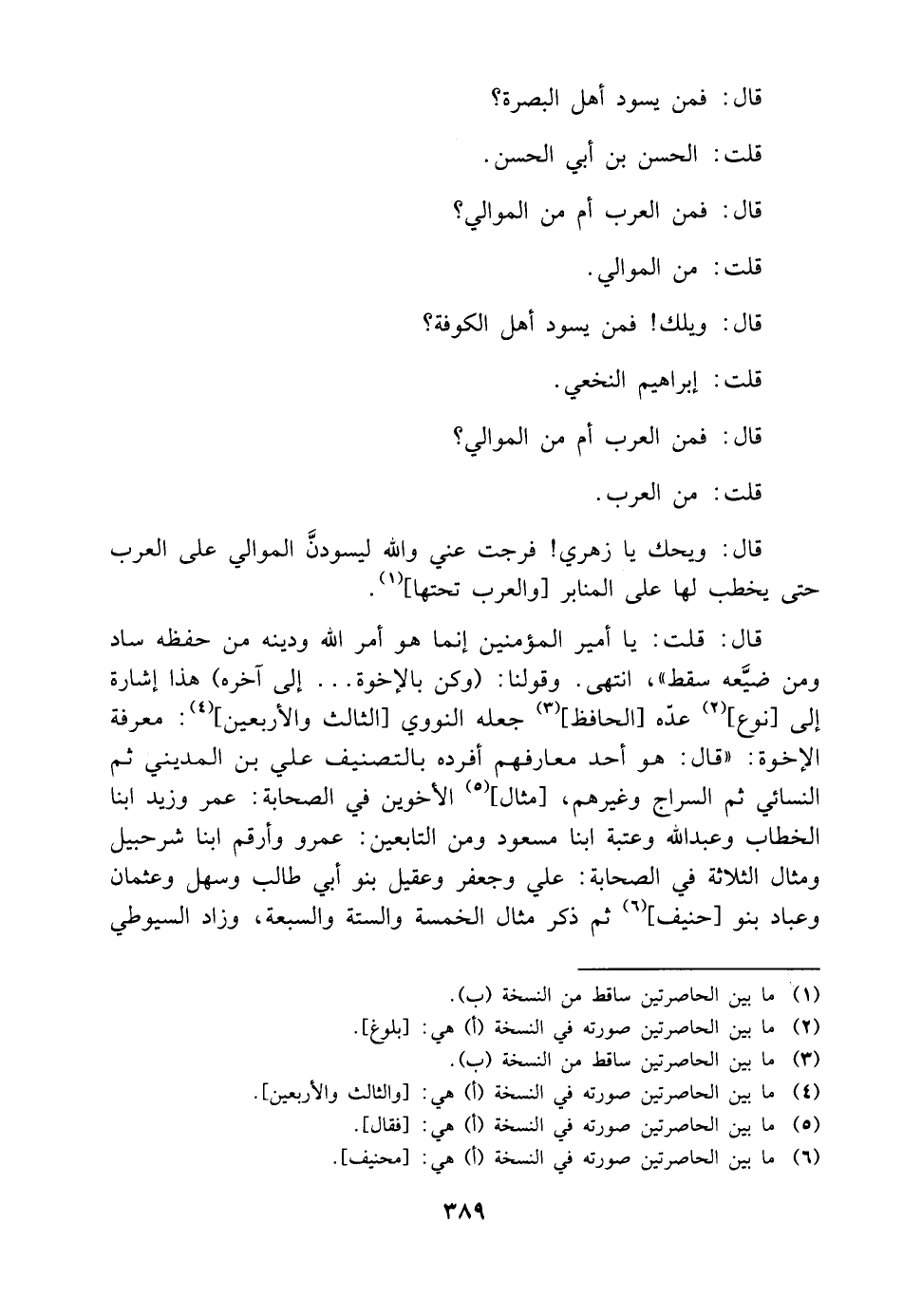 قال: فمن يسود أهل البصرة؟

قلت: الحسن بن أبي الحسن.

قال: فمن العرب أم من الموالي؟

قلت: من الموالي.

قال: ويلك! فمن يسود أهل الكوفة؟

قلت: إبراهيم النخعي.

قال: فمن العرب أم من الموالي؟

قلت: من العرب.

قال: ويحك يا زهري! فرجت عني والله ليسودنَّ الموالي على العرب حتى يخطب لها على المنابر [والعرب تحتها]$^{(١)}$.

قال: قلت: يا أمير المؤمنين إنما هو أمر الله ودينه من حفظه ساد ومن ضيَّعه سقط»، انتهى. وقولنا: (وكن بالإخوة... إلى آخره) هذا إشارة إلى [نوع]$^{(٢)}$ عدّه [الحافظ]$^{(٣)}$ جعله النووي [الثالث والأربعين]$^{(٤)}$: معرفة الإخوة: «قال: هو أحد معارفهم أفرده بالتصنيف علي بن المديني ثم النسائي ثم السراج وغيرهم، [مثال]$^{(٥)}$ الأخوين في الصحابة: عمر وزيد ابنا الخطاب وعبدالله وعتبة ابنا مسعود ومن التابعين: عمرو وأرقم ابنا شرحبيل ومثال الثلاثة في الصحابة: علي وجعفر وعقيل بنو أبي طالب وسهل وعثمان وعباد بنو [حنيف]$^{(٦)}$ ثم ذكر مثال الخمسة والستة والسبعة، وزاد السيوطي

(١) ما بين الحاصرتين ساقط من النسخة (ب).
(٢) ما بين الحاصرتين صورته في النسخة (أ) هي: [بلوغ].
(٣) ما بين الحاصرتين ساقط من النسخة (ب).
(٤) ما بين الحاصرتين صورته في النسخة (أ) هي: [والثالث والأربعين].
(٥) ما بين الحاصرتين صورته في النسخة (أ) هي: [فقال].
(٦) ما بين الحاصرتين صورته في النسخة (أ) هي: [محنيف].

٣٨٩